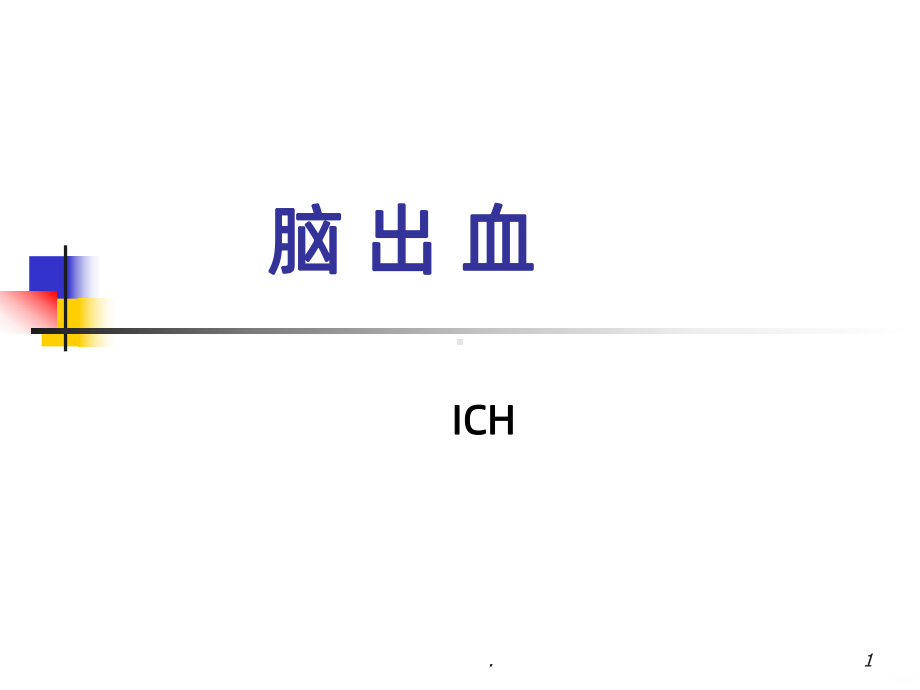 脑 出 血

ICH

.

1